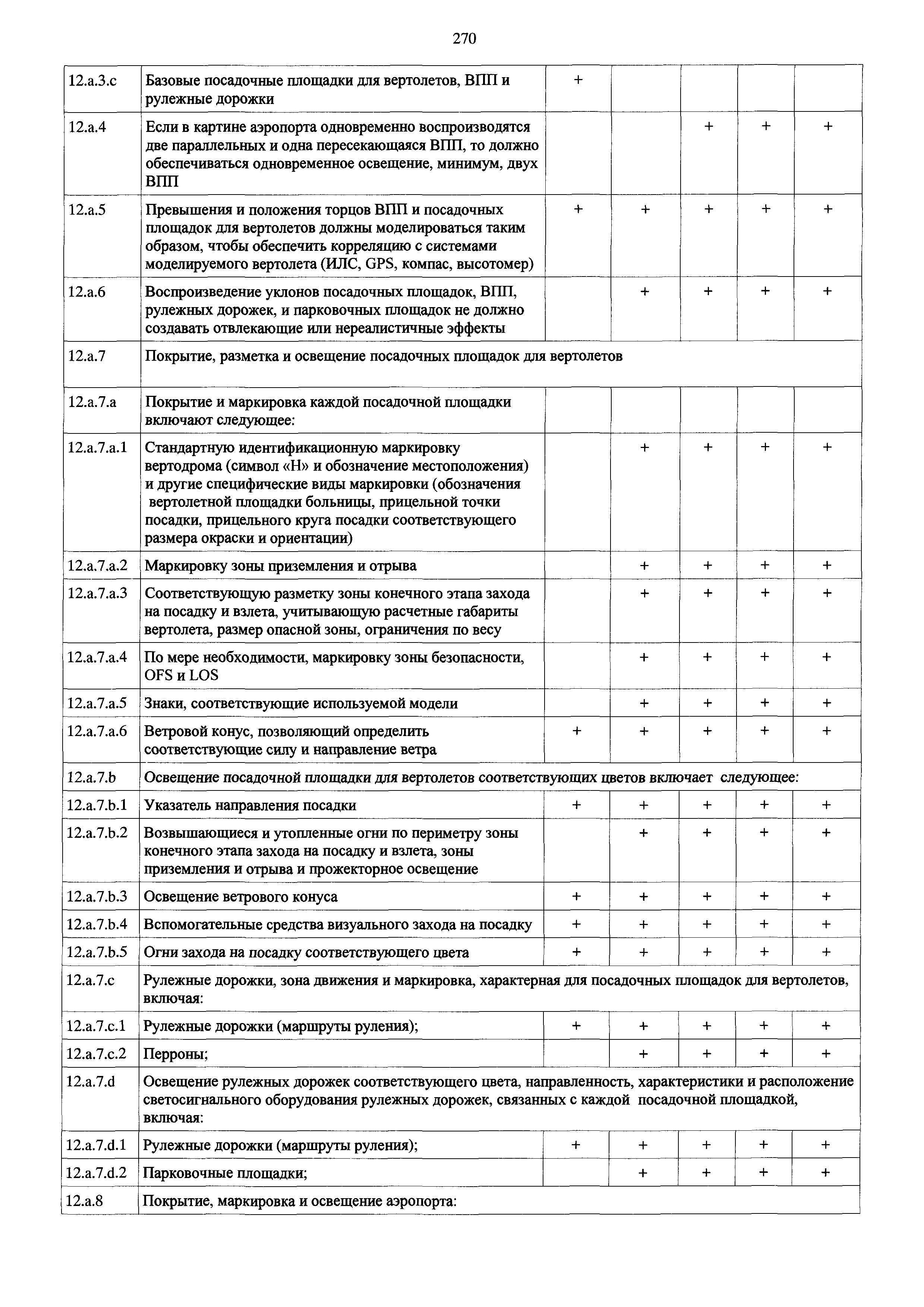 270

| | | | | | | |
|---|---|---|---|---|---|---|
| 12.a.3.c | Базовые посадочные площадки для вертолетов, ВПП и рулежные дорожки | + | | | | |
| 12.a.4 | Если в картине аэропорта одновременно воспроизводятся две параллельных и одна пересекающаяся ВПП, то должно обеспечиваться одновременное освещение, минимум, двух ВПП | | | + | + | + |
| 12.a.5 | Превышения и положения торцов ВПП и посадочных площадок для вертолетов должны моделироваться таким образом, чтобы обеспечить корреляцию с системами моделируемого вертолета (ИЛС, GPS, компас, высотомер) | + | + | + | + | + |
| 12.a.6 | Воспроизведение уклонов посадочных площадок, ВПП, рулежных дорожек, и парковочных площадок не должно создавать отвлекающие или нереалистичные эффекты | | + | + | + | + |
| 12.a.7 | Покрытие, разметка и освещение посадочных площадок для вертолетов | | | | | |
| 12.a.7.a | Покрытие и маркировка каждой посадочной площадки включают следующее: | | | | | |
| 12.a.7.a.1 | Стандартную идентификационную маркировку вертодрома (символ «H» и обозначение местоположения) и другие специфические виды маркировки (обозначения вертолетной площадки больницы, прицельной точки посадки, прицельного круга посадки соответствующего размера окраски и ориентации) | | + | + | + | + |
| 12.a.7.a.2 | Маркировку зоны приземления и отрыва | | + | + | + | + |
| 12.a.7.a.3 | Соответствующую разметку зоны конечного этапа захода на посадку и взлета, учитывающую расчетные габариты вертолета, размер опасной зоны, ограничения по весу | | + | + | + | + |
| 12.a.7.a.4 | По мере необходимости, маркировку зоны безопасности, OFS и LOS | | + | + | + | + |
| 12.a.7.a.5 | Знаки, соответствующие используемой модели | | + | + | + | + |
| 12.a.7.a.6 | Ветровой конус, позволяющий определить соответствующие силу и направление ветра | + | + | + | + | + |
| 12.a.7.b | Освещение посадочной площадки для вертолетов соответствующих цветов включает следующее: | | | | | |
| 12.a.7.b.1 | Указатель направления посадки | + | + | + | + | + |
| 12.a.7.b.2 | Возвышающиеся и утопленные огни по периметру зоны конечного этапа захода на посадку и взлета, зоны приземления и отрыва и прожекторное освещение | | + | + | + | + |
| 12.a.7.b.3 | Освещение ветрового конуса | + | + | + | + | + |
| 12.a.7.b.4 | Вспомогательные средства визуального захода на посадку | + | + | + | + | + |
| 12.a.7.b.5 | Огни захода на посадку соответствующего цвета | + | + | + | + | + |
| 12.a.7.c | Рулежные дорожки, зона движения и маркировка, характерная для посадочных площадок для вертолетов, включая: | | | | | |
| 12.a.7.c.1 | Рулежные дорожки (маршруты руления); | + | + | + | + | + |
| 12.a.7.c.2 | Перроны; | | + | + | + | + |
| 12.a.7.d | Освещение рулежных дорожек соответствующего цвета, направленность, характеристики и расположение светосигнального оборудования рулежных дорожек, связанных с каждой посадочной площадкой, включая: | | | | | |
| 12.a.7.d.1 | Рулежные дорожки (маршруты руления); | + | + | + | + | + |
| 12.a.7.d.2 | Парковочные площадки; | | + | + | + | + |
| 12.a.8 | Покрытие, маркировка и освещение аэропорта: | | | | | |